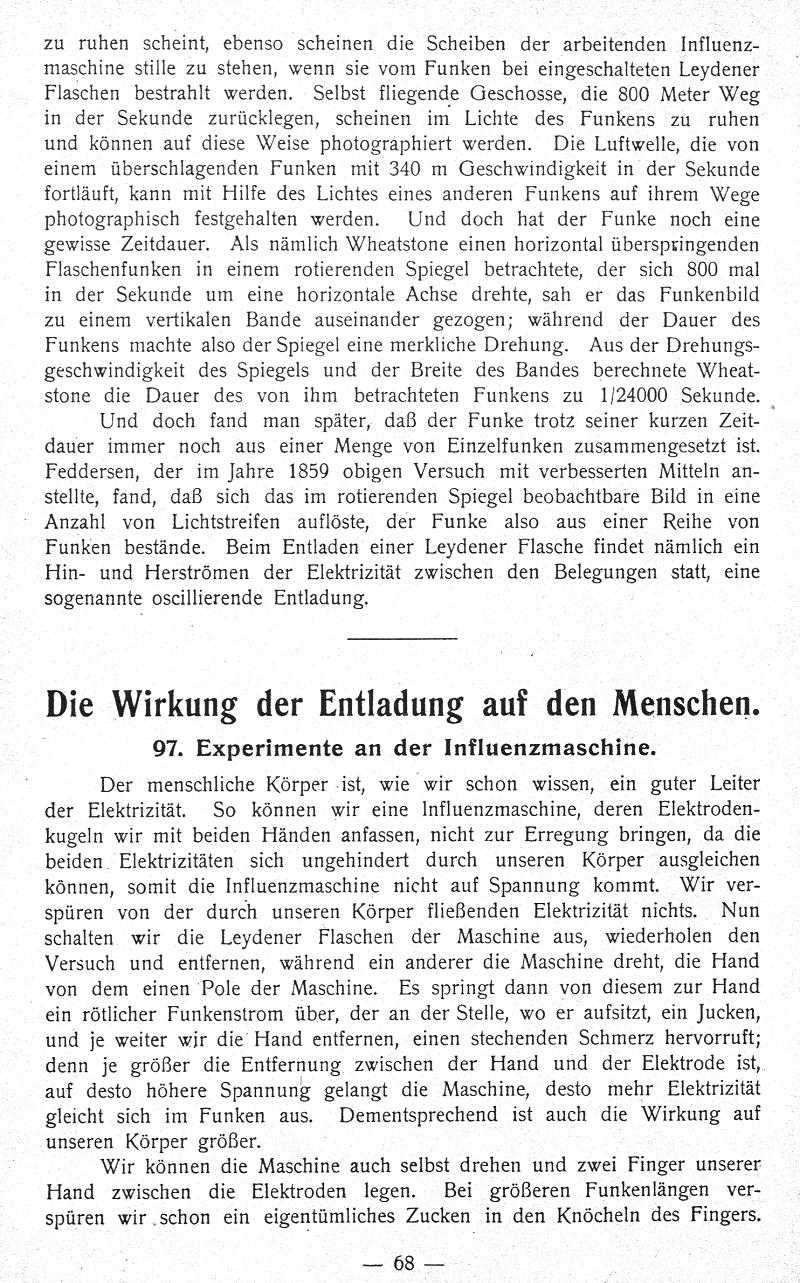 zu ruhen scheint, ebenso scheinen die Scheiben der arbeitenden Influenzmaschine stille zu stehen, wenn sie vom Funken bei eingeschalteten Leydener Flaschen bestrahlt werden. Selbst fliegende Geschosse, die 800 Meter Weg in der Sekunde zurücklegen, scheinen im Lichte des Funkens zu ruhen und können auf diese Weise photographiert werden. Die Luftwelle, die von einem überschlagenden Funken mit 340 m Geschwindigkeit in der Sekunde fortläuft, kann mit Hilfe des Lichtes eines anderen Funkens auf ihrem Wege photographisch festgehalten werden. Und doch hat der Funke noch eine gewisse Zeitdauer. Als nämlich Wheatstone einen horizontal überspringenden Flaschenfunken in einem rotierenden Spiegel betrachtete, der sich 800 mal in der Sekunde um eine horizontale Achse drehte, sah er das Funkenbild zu einem vertikalen Bande auseinander gezogen; während der Dauer des Funkens machte also der Spiegel eine merkliche Drehung. Aus der Drehungsgeschwindigkeit des Spiegels und der Breite des Bandes berechnete Wheatstone die Dauer des von ihm betrachteten Funkens zu 1/24000 Sekunde.

Und doch fand man später, daß der Funke trotz seiner kurzen Zeitdauer immer noch aus einer Menge von Einzelfunken zusammengesetzt ist. Feddersen, der im Jahre 1859 obigen Versuch mit verbesserten Mitteln anstellte, fand, daß sich das im rotierenden Spiegel beobachtbare Bild in eine Anzahl von Lichtstreifen auflöste, der Funke also aus einer Reihe von Funken bestände. Beim Entladen einer Leydener Flasche findet nämlich ein Hin- und Herströmen der Elektrizität zwischen den Belegungen statt, eine sogenannte oscillierende Entladung.

Die Wirkung der Entladung auf den Menschen.

97. Experimente an der Influenzmaschine.

Der menschliche Körper ist, wie wir schon wissen, ein guter Leiter der Elektrizität. So können wir eine Influenzmaschine, deren Elektrodenkugeln wir mit beiden Händen anfassen, nicht zur Erregung bringen, da die beiden Elektrizitäten sich ungehindert durch unseren Körper ausgleichen können, somit die Influenzmaschine nicht auf Spannung kommt. Wir verspüren von der durch unseren Körper fließenden Elektrizität nichts. Nun schalten wir die Leydener Flaschen der Maschine aus, wiederholen den Versuch und entfernen, während ein anderer die Maschine dreht, die Hand von dem einen Pole der Maschine. Es springt dann von diesem zur Hand ein rötlicher Funkenstrom über, der an der Stelle, wo er aufsitzt, ein Jucken, und je weiter wir die Hand entfernen, einen stechenden Schmerz hervorruft; denn je größer die Entfernung zwischen der Hand und der Elektrode ist, auf desto höhere Spannung gelangt die Maschine, desto mehr Elektrizität gleicht sich im Funken aus. Dementsprechend ist auch die Wirkung auf unseren Körper größer.

Wir können die Maschine auch selbst drehen und zwei Finger unserer Hand zwischen die Elektroden legen. Bei größeren Funkenlängen verspüren wir schon ein eigentümliches Zucken in den Knöcheln des Fingers.

— 68 —